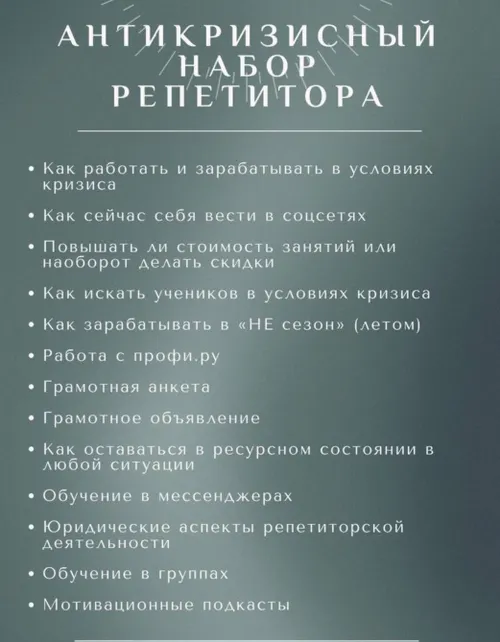 АНТИКРИЗИСНЫЙ НАБОР РЕПЕТИТОРА

• Как работать и зарабатывать в условиях кризиса
• Как сейчас себя вести в соцсетях
• Повышать ли стоимость занятий или наоборот делать скидки
• Как искать учеников в условиях кризиса
• Как зарабатывать в «НЕ сезон» (летом)
• Работа с профи.ру
• Грамотная анкета
• Грамотное объявление
• Как оставаться в ресурсном состоянии в любой ситуации
• Обучение в мессенджерах
• Юридические аспекты репетиторской деятельности
• Обучение в группах
• Мотивационные подкасты